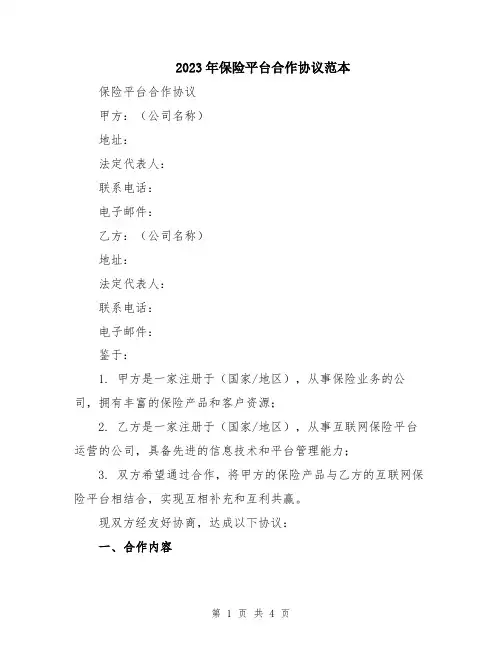 2023年保险平台合作协议范本

保险平台合作协议

甲方：（公司名称）

地址：

法定代表人：

联系电话：

电子邮件：

乙方：（公司名称）

地址：

法定代表人：

联系电话：

电子邮件：

鉴于：

1. 甲方是一家注册于（国家/地区），从事保险业务的公司，拥有丰富的保险产品和客户资源；

2. 乙方是一家注册于（国家/地区），从事互联网保险平台运营的公司，具备先进的信息技术和平台管理能力；

3. 双方希望通过合作，将甲方的保险产品与乙方的互联网保险平台相结合，实现互相补充和互利共赢。

现双方经友好协商，达成以下协议：

一、合作内容

第 1 页 共 4 页